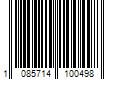 1 085714 100498